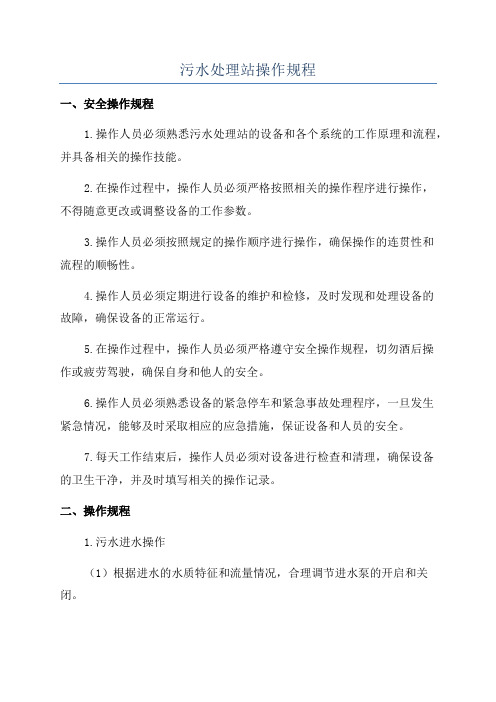 污水处理站操作规程

一、安全操作规程

1.操作人员必须熟悉污水处理站的设备和各个系统的工作原理和流程，并具备相关的操作技能。

2.在操作过程中，操作人员必须严格按照相关的操作程序进行操作，不得随意更改或调整设备的工作参数。

3.操作人员必须按照规定的操作顺序进行操作，确保操作的连贯性和流程的顺畅性。

4.操作人员必须定期进行设备的维护和检修，及时发现和处理设备的故障，确保设备的正常运行。

5.在操作过程中，操作人员必须严格遵守安全操作规程，切勿酒后操作或疲劳驾驶，确保自身和他人的安全。

6.操作人员必须熟悉设备的紧急停车和紧急事故处理程序，一旦发生紧急情况，能够及时采取相应的应急措施，保证设备和人员的安全。

7.每天工作结束后，操作人员必须对设备进行检查和清理，确保设备的卫生干净，并及时填写相关的操作记录。

二、操作规程

1.污水进水操作

（1）根据进水的水质特征和流量情况，合理调节进水泵的开启和关闭。